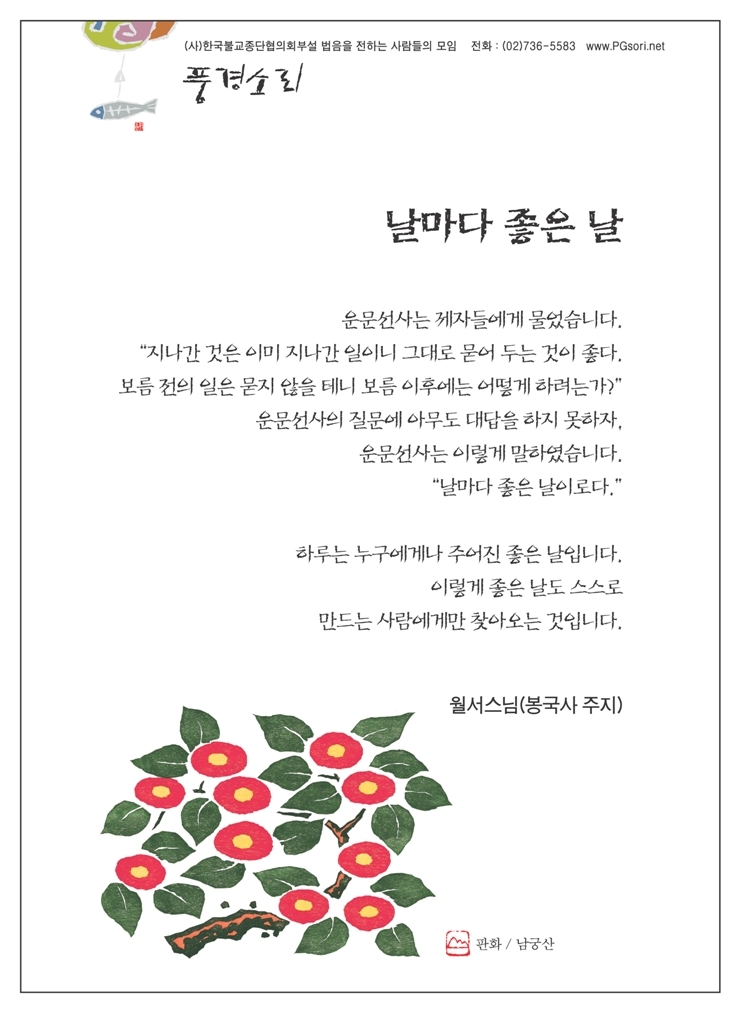 (사)한국불교종단협의회부설 법음을 전하는 사람들의 모임 전화 : (02)736-5583 www.PGsori.net

풍경소리

날마다 좋은 날

운문선사는 제자들에게 물었습니다.
"지나간 것은 이미 지나간 일이니 그대로 묻어 두는 것이 좋다.
보름 전의 일은 묻지 않을 테니 보름 이후에는 어떻게 하려는가?"
운문선사의 질문에 아무도 대답을 하지 못하자,
운문선사는 이렇게 말하였습니다.
"날마다 좋은 날이로다."

하루는 누구에게나 주어진 좋은 날입니다.
이렇게 좋은 날도 스스로
만드는 사람에게만 찾아오는 것입니다.

월서스님(봉국사 주지)

판화 / 남궁산